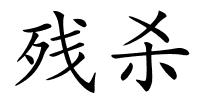 残杀